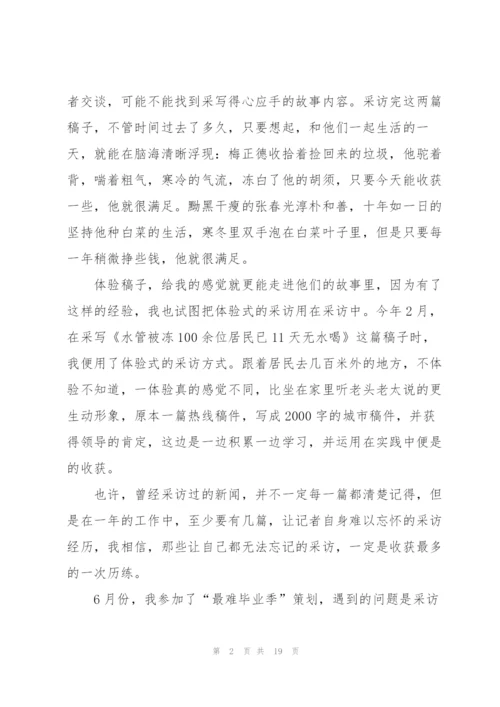 者交谈，可能不能找到采写得心应手的故事内容。采访完这两篇稿子，不管时间过去了多久，只要想起，和他们一起生活的一天，就能在脑海清晰浮现：梅正德收拾着捡回来的垃圾，他驼着背，喘着粗气，寒冷的气流，冻白了他的胡须，只要今天能收获一些，他就很满足。黝黑干瘦的张春光淳朴和善，十年如一日的坚持他种白菜的生活，寒冬里双手泡在白菜叶子里，但是只要每一年稍微挣些钱，他就很满足。

体验稿子，给我的感觉就更能走进他们的故事里，因为有了这样的经验，我也试图把体验式的采访用在采访中。今年2月，在采写《水管被冻100余位居民已11天无水喝》这篇稿子时，我便用了体验式的采访方式。跟着居民去几百米外的地方，不体验不知道，一体验真的感觉不同，比坐在家里听老头老太说的更生动形象，原本一篇热线稿件，写成2000字的城市稿件，并获得领导的肯定，这边是一边积累一边学习，并运用在实践中便是的收获。

也许，曾经采访过的新闻，并不一定每一篇都清楚记得，但是在一年的工作中，至少要有几篇，让记者自身难以忘怀的采访经历，我相信，那些让自己都无法忘记的采访，一定是收获最多的一次历练。

6月份，我参加了“最难毕业季”策划，遇到的问题是采访

第 2 页 共 19 页